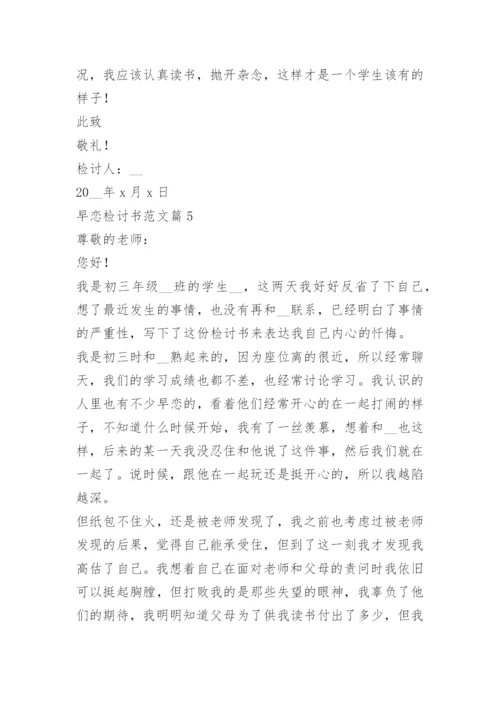 况，我应该认真读书，抛开杂念，这样才是一个学生该有的样子！

此致

敬礼！

检讨人：__

20__年 x 月 x 日

早恋检讨书范文篇 5

尊敬的老师：

您好！

我是初三年级__班的学生__，这两天我好好反省了下自己，想了最近发生的事情，也没有再和__联系，已经明白了事情的严重性，写下了这份检讨书来表达我自己内心的忏悔。

我是初三时和__熟起来的，因为座位离的很近，所以经常聊天，我们的学习成绩也都不差，也经常讨论学习。我认识的人里也有不少早恋的，看着他们经常开心的在一起打闹的样子，不知道什么时候开始，我有了一丝羡慕，想着和__也这样，后来的某一天我没忍住和他说了这件事，然后我们就在一起了。说时候，跟他在一起玩还是挺开心的，所以我越陷越深。

但纸包不住火，还是被老师发现了，我之前也考虑过被老师发现的后果，觉得自己能承受住，但到了这一刻我才发现我高估了自己。我想着自己在面对老师和父母的责问时我依旧可以挺起胸膛，但打败我的是那些失望的眼神，我辜负了他们的期待，我明明知道父母为了供我读书付出了多少，但我